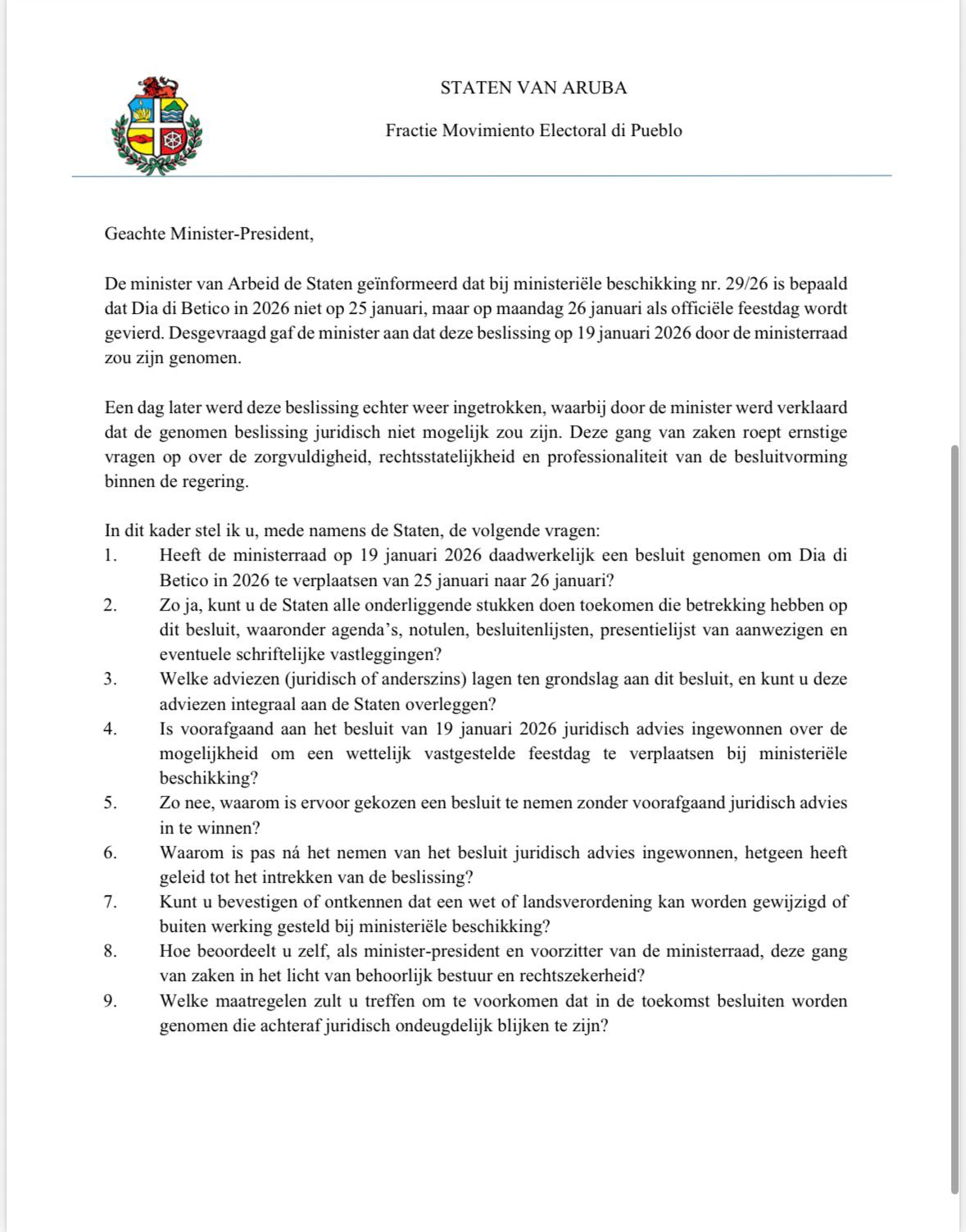 STATEN VAN ARUBA

Fractie Movimiento Electoral di Pueblo

Geachte Minister-President,

De minister van Arbeid de Staten geïnformeerd dat bij ministeriële beschikking nr. 29/26 is bepaald dat Dia di Betico in 2026 niet op 25 januari, maar op maandag 26 januari als officiële feestdag wordt gevierd. Desgevraagd gaf de minister aan dat deze beslissing op 19 januari 2026 door de ministerraad zou zijn genomen.

Een dag later werd deze beslissing echter weer ingetrokken, waarbij door de minister werd verklaard dat de genomen beslissing juridisch niet mogelijk zou zijn. Deze gang van zaken roept ernstige vragen op over de zorgvuldigheid, rechtsstatelijkheid en professionaliteit van de besluitvorming binnen de regering.

In dit kader stel ik u, mede namens de Staten, de volgende vragen:
1. Heeft de ministerraad op 19 januari 2026 daadwerkelijk een besluit genomen om Dia di Betico in 2026 te verplaatsen van 25 januari naar 26 januari?
2. Zo ja, kunt u de Staten alle onderliggende stukken doen toekomen die betrekking hebben op dit besluit, waaronder agenda's, notulen, besluitenlijsten, presentielijst van aanwezigen en eventuele schriftelijke vastleggingen?
3. Welke adviezen (juridisch of anderszins) lagen ten grondslag aan dit besluit, en kunt u deze adviezen integraal aan de Staten overleggen?
4. Is voorafgaand aan het besluit van 19 januari 2026 juridisch advies ingewonnen over de mogelijkheid om een wettelijk vastgestelde feestdag te verplaatsen bij ministeriële beschikking?
5. Zo nee, waarom is ervoor gekozen een besluit te nemen zonder voorafgaand juridisch advies in te winnen?
6. Waarom is pas ná het nemen van het besluit juridisch advies ingewonnen, hetgeen heeft geleid tot het intrekken van de beslissing?
7. Kunt u bevestigen of ontkennen dat een wet of landsverordening kan worden gewijzigd of buiten werking gesteld bij ministeriële beschikking?
8. Hoe beoordeelt u zelf, als minister-president en voorzitter van de ministerraad, deze gang van zaken in het licht van behoorlijk bestuur en rechtszekerheid?
9. Welke maatregelen zult u treffen om te voorkomen dat in de toekomst besluiten worden genomen die achteraf juridisch ondeugdelijk blijken te zijn?